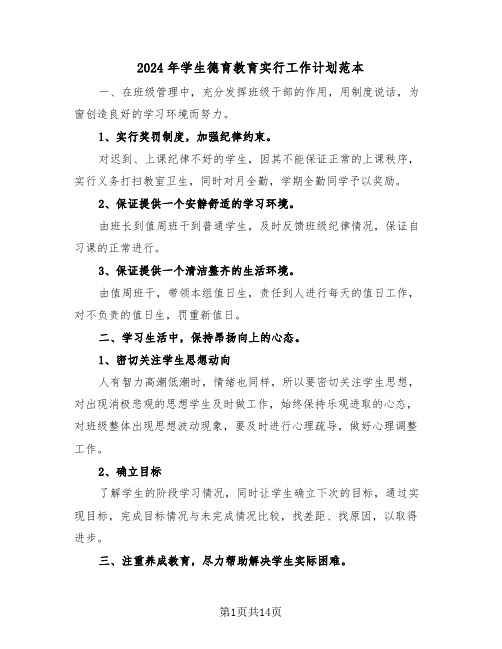 2024年学生德育教育实行工作计划范本

一、在班级管理中，充分发挥班级干部的作用，用制度说话，为窗创造良好的学习环境而努力。

1、实行奖罚制度，加强纪律约束。

对迟到、上课纪律不好的学生，因其不能保证正常的上课秩序，实行义务打扫教室卫生，同时对月全勤，学期全勤同学予以奖励。

2、保证提供一个安静舒适的学习环境。

由班长到值周班干到普通学生，及时反馈班级纪律情况，保证自习课的正常进行。

3、保证提供一个清洁整齐的生活环境。

由值周班干，带领本组值日生，责任到人进行每天的值日工作，对不负责的值日生，罚重新值日。

二、学习生活中，保持昂扬向上的心态。

1、密切关注学生思想动向

人有智力高潮低潮时，情绪也同样，所以要密切关注学生思想，对出现消极悲观的思想学生及时做工作，始终保持乐观进取的心态，对班级整体出现思想波动现象，要及时进行心理疏导，做好心理调整工作。

2、确立目标

了解学生的阶段学习情况，同时让学生确立下次的目标，通过实现目标，完成目标情况与未完成情况比较，找差距、找原因，以取得进步。

三、注重养成教育，尽力帮助解决学生实际困难。

第1页共14页